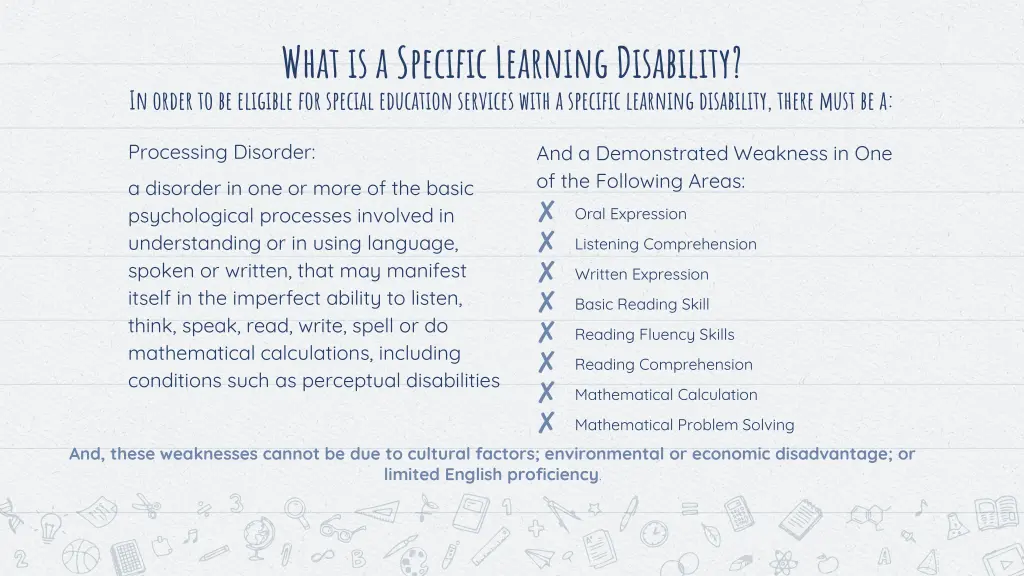 What is a Specific Learning Disability?

In order to be eligible for special education services with a specific learning disability, there must be a:

Processing Disorder:

a disorder in one or more of the basic psychological processes involved in understanding or in using language, spoken or written, that may manifest itself in the imperfect ability to listen, think, speak, read, write, spell or do mathematical calculations, including conditions such as perceptual disabilities

And a Demonstrated Weakness in One of the Following Areas:

✗ Oral Expression
✗ Listening Comprehension
✗ Written Expression
✗ Basic Reading Skill
✗ Reading Fluency Skills
✗ Reading Comprehension
✗ Mathematical Calculation
✗ Mathematical Problem Solving

And, these weaknesses cannot be due to cultural factors; environmental or economic disadvantage; or limited English proficiency.